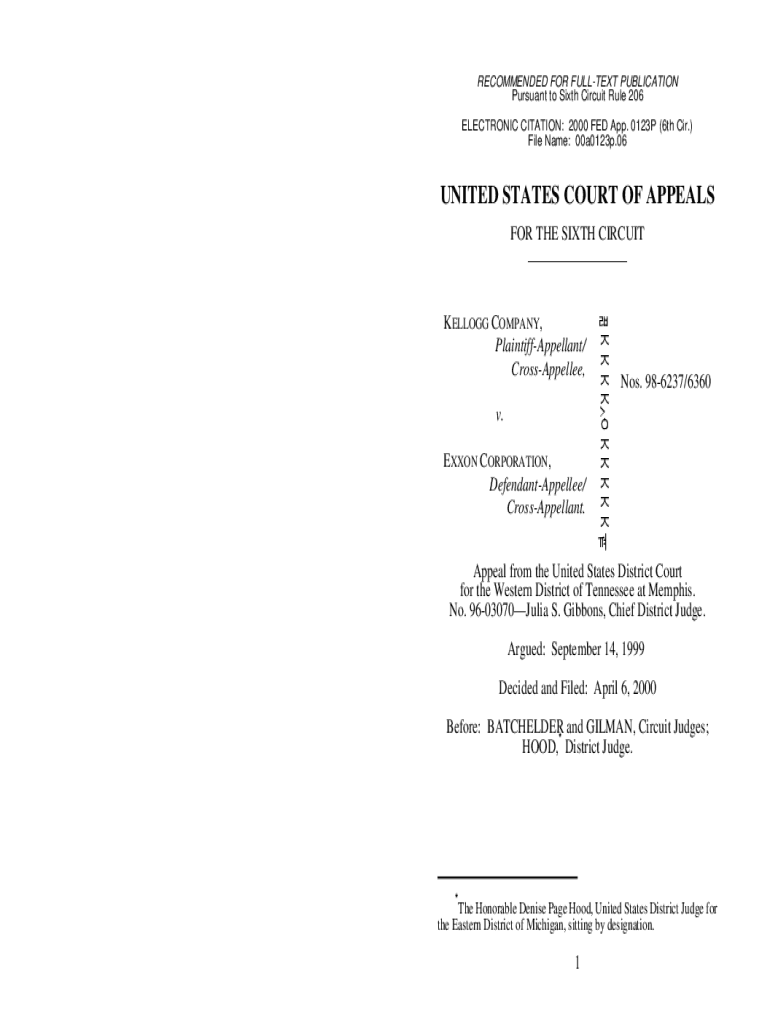 RECOMMENDED FOR FULL-TEXT PUBLICATION
Pursuant to Sixth Circuit Rule 206

ELECTRONIC CITATION: 2000 FED App. 0123P (6th Cir.)
File Name: 00a0123p.06

UNITED STATES COURT OF APPEALS

FOR THE SIXTH CIRCUIT

KELLOGG COMPANY,
Plaintiff-Appellant/
Cross-Appellee,

v.

EXXON CORPORATION,
Defendant-Appellee/
Cross-Appellant.

Nos. 98-6237/6360

Appeal from the United States District Court for the Western District of Tennessee at Memphis.
No. 96-03070—Julia S. Gibbons, Chief District Judge.

Argued: September 14, 1999

Decided and Filed: April 6, 2000

Before: BATCHELDER and GILMAN, Circuit Judges; HOOD, District Judge.*

*The Honorable Denise Page Hood, United States District Judge for the Eastern District of Michigan, sitting by designation.

1